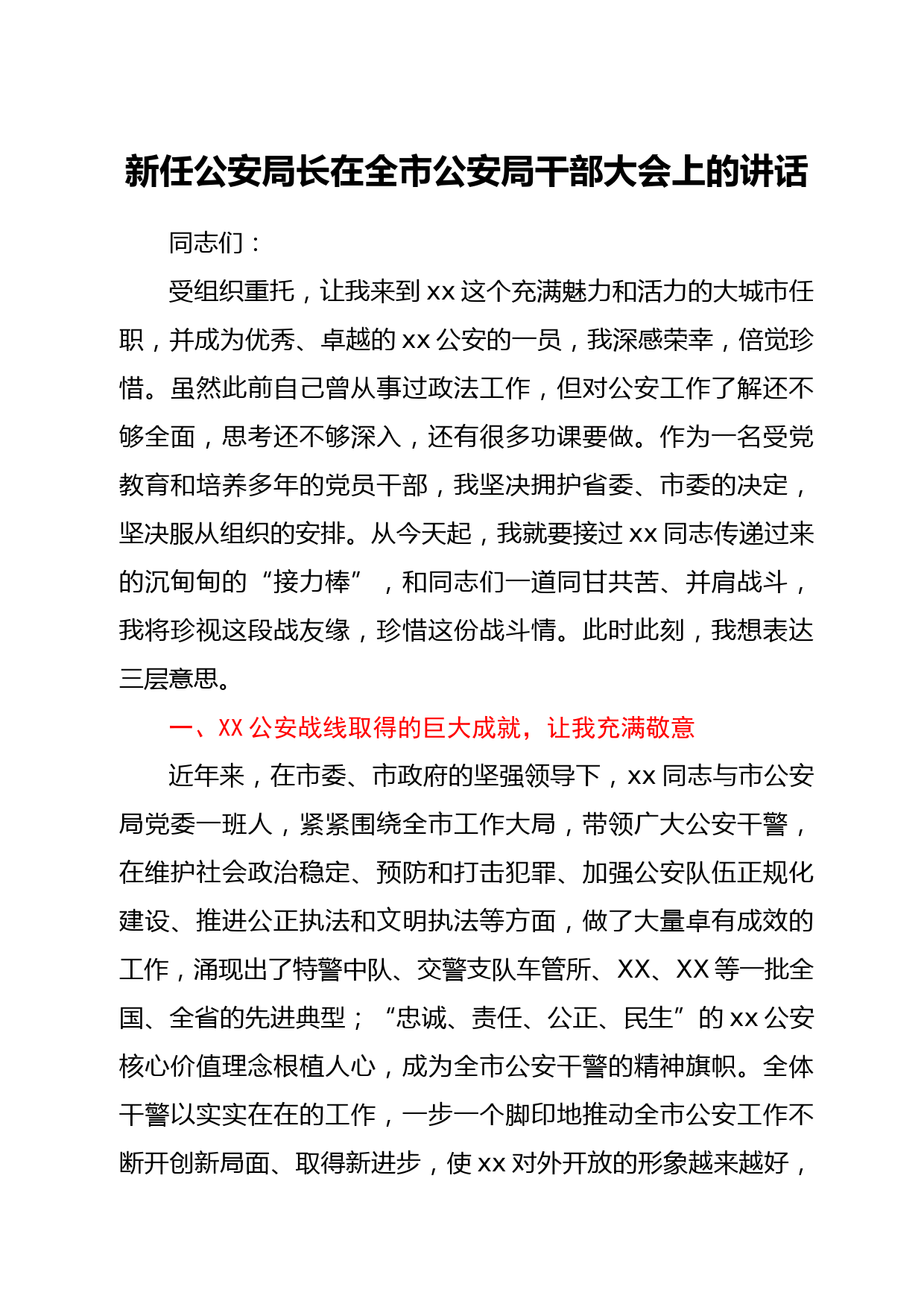 新任公安局长在全市公安局干部大会上的讲话

同志们：

受组织重托，让我来到 xx 这个充满魅力和活力的大城市任职，并成为优秀、卓越的 xx 公安的一员，我深感荣幸，倍觉珍惜。虽然此前自己曾从事过政法工作，但对公安工作了解还不够全面，思考还不够深入，还有很多功课要做。作为一名受党教育和培养多年的党员干部，我坚决拥护省委、市委的决定，坚决服从组织的安排。从今天起，我就要接过 xx 同志传递过来的沉甸甸的“接力棒”，和同志们一道同甘共苦、并肩战斗，我将珍视这段战友缘，珍惜这份战斗情。此时此刻，我想表达三层意思。

一、XX 公安战线取得的巨大成就，让我充满敬意

近年来，在市委、市政府的坚强领导下，xx 同志与市公安局党委一班人，紧紧围绕全市工作大局，带领广大公安干警，在维护社会政治稳定、预防和打击犯罪、加强公安队伍正规化建设、推进公正执法和文明执法等方面，做了大量卓有成效的工作，涌现出了特警中队、交警支队车管所、XX、XX 等一批全国、全省的先进典型；“忠诚、责任、公正、民生”的 xx 公安核心价值理念根植人心，成为全市公安干警的精神旗帜。全体干警以实实在在的工作，一步一个脚印地推动全市公安工作不断开创新局面、取得新进步，使 xx 对外开放的形象越来越好，